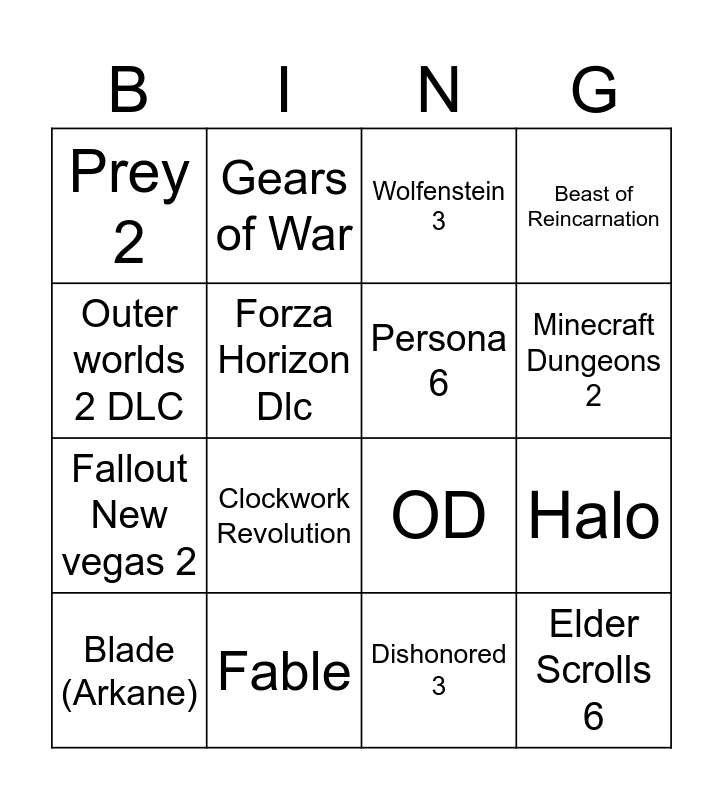 | B | I | N | G |
|---|---|---|---|
| Prey 2 | Gears of War | Wolfenstein 3 | Beast of Reincarnation |
| Outer worlds 2 DLC | Forza Horizon Dlc | Persona 6 | Minecraft Dungeons 2 |
| Fallout New vegas 2 | Clockwork Revolution | OD | Halo |
| Blade (Arkane) | Fable | Dishonored 3 | Elder Scrolls 6 |